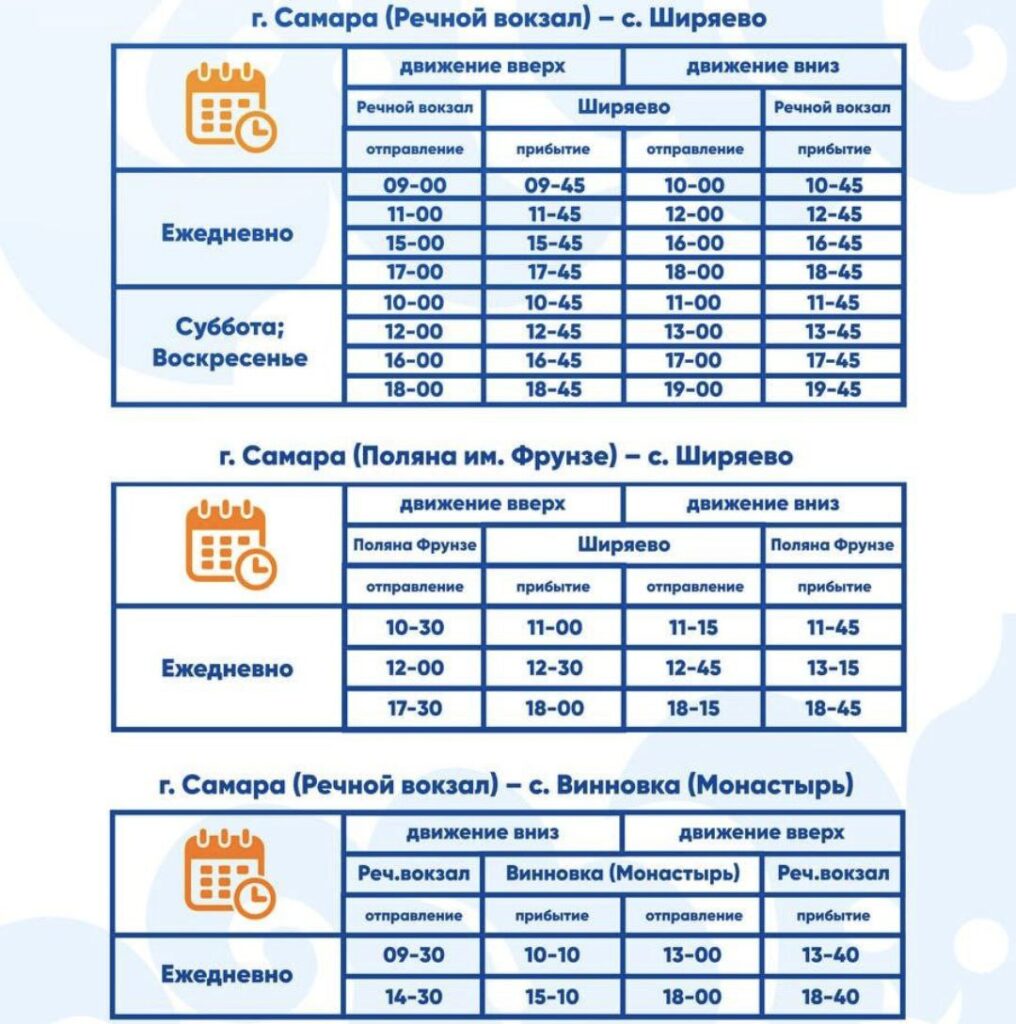 г. Самара (Речной вокзал) – с. Ширяево

| | движение вверх | | движение вниз | |
|---|---|---|---|---|
| | Речной вокзал | Ширяево | | Речной вокзал |
| | отправление | прибытие | отправление | прибытие |
| Ежедневно | 09-00 | 09-45 | 10-00 | 10-45 |
| | 11-00 | 11-45 | 12-00 | 12-45 |
| | 15-00 | 15-45 | 16-00 | 16-45 |
| | 17-00 | 17-45 | 18-00 | 18-45 |
| Суббота; Воскресенье | 10-00 | 10-45 | 11-00 | 11-45 |
| | 12-00 | 12-45 | 13-00 | 13-45 |
| | 16-00 | 16-45 | 17-00 | 17-45 |
| | 18-00 | 18-45 | 19-00 | 19-45 |

г. Самара (Поляна им. Фрунзе) – с. Ширяево

| | движение вверх | | движение вниз | |
|---|---|---|---|---|
| | Поляна Фрунзе | Ширяево | | Поляна Фрунзе |
| | отправление | прибытие | отправление | прибытие |
| Ежедневно | 10-30 | 11-00 | 11-15 | 11-45 |
| | 12-00 | 12-30 | 12-45 | 13-15 |
| | 17-30 | 18-00 | 18-15 | 18-45 |

г. Самара (Речной вокзал) – с. Винновка (Монастырь)

| | движение вниз | | движение вверх | |
|---|---|---|---|---|
| | Реч.вокзал | Винновка (Монастырь) | | Реч.вокзал |
| | отправление | прибытие | отправление | прибытие |
| Ежедневно | 09-30 | 10-10 | 13-00 | 13-40 |
| | 14-30 | 15-10 | 18-00 | 18-40 |